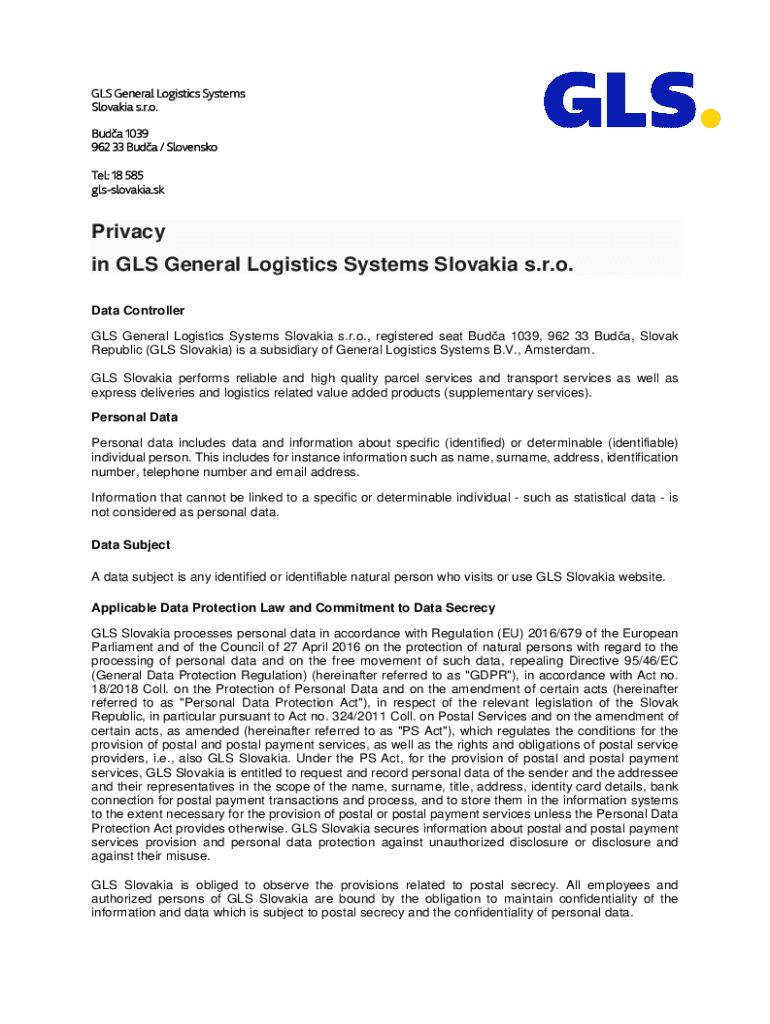 GLS General Logistics Systems
Slovakia s.r.o.

Budča 1039
962 33 Budča / Slovensko

Tel: 18 585
gls-slovakia.sk

GLS.

Privacy
in GLS General Logistics Systems Slovakia s.r.o.

Data Controller

GLS General Logistics Systems Slovakia s.r.o., registered seat Budča 1039, 962 33 Budča, Slovak Republic (GLS Slovakia) is a subsidiary of General Logistics Systems B.V., Amsterdam.

GLS Slovakia performs reliable and high quality parcel services and transport services as well as express deliveries and logistics related value added products (supplementary services).

Personal Data

Personal data includes data and information about specific (identified) or determinable (identifiable) individual person. This includes for instance information such as name, surname, address, identification number, telephone number and email address.

Information that cannot be linked to a specific or determinable individual - such as statistical data - is not considered as personal data.

Data Subject

A data subject is any identified or identifiable natural person who visits or use GLS Slovakia website.

Applicable Data Protection Law and Commitment to Data Secrecy

GLS Slovakia processes personal data in accordance with Regulation (EU) 2016/679 of the European Parliament and of the Council of 27 April 2016 on the protection of natural persons with regard to the processing of personal data and on the free movement of such data, repealing Directive 95/46/EC (General Data Protection Regulation) (hereinafter referred to as "GDPR"), in accordance with Act no. 18/2018 Coll. on the Protection of Personal Data and on the amendment of certain acts (hereinafter referred to as "Personal Data Protection Act"), in respect of the relevant legislation of the Slovak Republic, in particular pursuant to Act no. 324/2011 Coll. on Postal Services and on the amendment of certain acts, as amended (hereinafter referred to as "PS Act"), which regulates the conditions for the provision of postal and postal payment services, as well as the rights and obligations of postal service providers, i.e., also GLS Slovakia. Under the PS Act, for the provision of postal and postal payment services, GLS Slovakia is entitled to request and record personal data of the sender and the addressee and their representatives in the scope of the name, surname, title, address, identity card details, bank connection for postal payment transactions and process, and to store them in the information systems to the extent necessary for the provision of postal or postal payment services unless the Personal Data Protection Act provides otherwise. GLS Slovakia secures information about postal and postal payment services provision and personal data protection against unauthorized disclosure or disclosure and against their misuse.

GLS Slovakia is obliged to observe the provisions related to postal secrecy. All employees and authorized persons of GLS Slovakia are bound by the obligation to maintain confidentiality of the information and data which is subject to postal secrecy and the confidentiality of personal data.